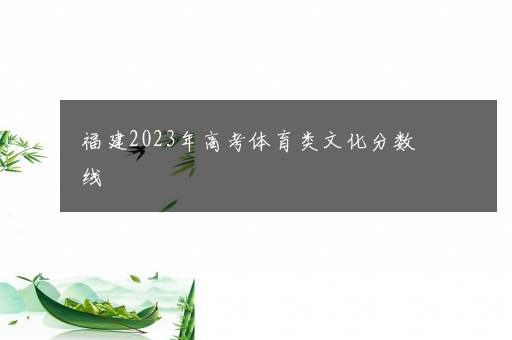 福建2023年高考体育类文化分数线